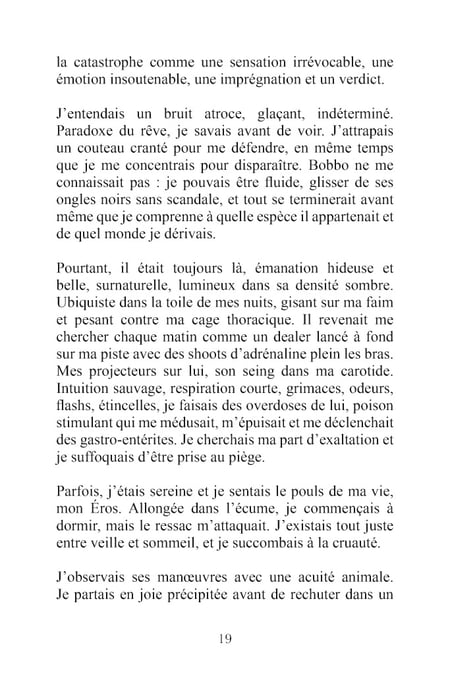 la catastrophe comme une sensation irrévocable, une émotion insoutenable, une imprégnation et un verdict.

J'entendais un bruit atroce, glaçant, indéterminé. Paradoxe du rêve, je savais avant de voir. J'attrapais un couteau cranté pour me défendre, en même temps que je me concentrais pour disparaître. Bobbo ne me connaissait pas : je pouvais être fluide, glisser de ses ongles noirs sans scandale, et tout se terminerait avant même que je comprenne à quelle espèce il appartenait et de quel monde je dérivais.

Pourtant, il était toujours là, émanation hideuse et belle, surnaturelle, lumineux dans sa densité sombre. Ubiquiste dans la toile de mes nuits, gisant sur ma faim et pesant contre ma cage thoracique. Il revenait me chercher chaque matin comme un dealer lancé à fond sur ma piste avec des shoots d'adrénaline plein les bras. Mes projecteurs sur lui, son seing dans ma carotide. Intuition sauvage, respiration courte, grimaces, odeurs, flashs, étincelles, je faisais des overdoses de lui, poison stimulant qui me médusait, m'épuisait et me déclenchait des gastro-entérites. Je cherchais ma part d'exaltation et je suffoquais d'être prise au piège.

Parfois, j'étais sereine et je sentais le pouls de ma vie, mon Éros. Allongée dans l'écume, je commençais à dormir, mais le ressac m'attaquait. J'existais tout juste entre veille et sommeil, et je succombais à la cruauté.

J'observais ses manœuvres avec une acuité animale. Je partais en joie précipitée avant de rechuter dans un

19